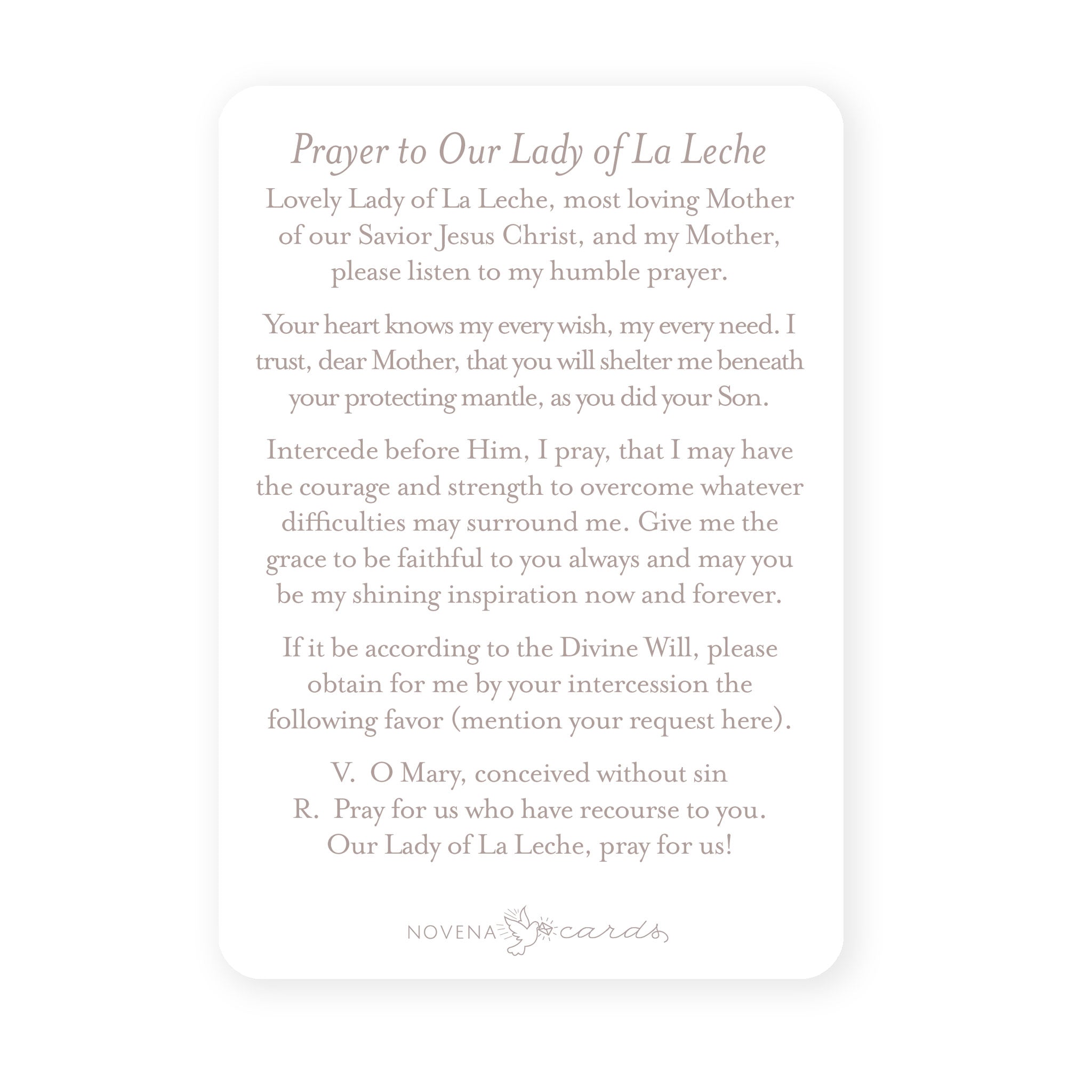 Prayer to Our Lady of La Leche

Lovely Lady of La Leche, most loving Mother of our Savior Jesus Christ, and my Mother, please listen to my humble prayer.

Your heart knows my every wish, my every need. I trust, dear Mother, that you will shelter me beneath your protecting mantle, as you did your Son.

Intercede before Him, I pray, that I may have the courage and strength to overcome whatever difficulties may surround me. Give me the grace to be faithful to you always and may you be my shining inspiration now and forever.

If it be according to the Divine Will, please obtain for me by your intercession the following favor (mention your request here).

V. O Mary, conceived without sin
R. Pray for us who have recourse to you.
Our Lady of La Leche, pray for us!

NOVENA cards